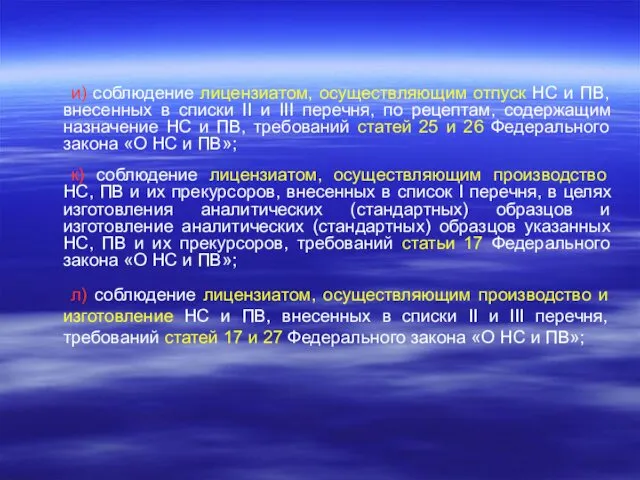 и) соблюдение лицензиатом, осуществляющим отпуск НС и ПВ, внесенных в списки II и III перечня, по рецептам, содержащим назначение НС и ПВ, требований статей 25 и 26 Федерального закона «О НС и ПВ»;

к) соблюдение лицензиатом, осуществляющим производство НС, ПВ и их прекурсоров, внесенных в список I перечня, в целях изготовления аналитических (стандартных) образцов и изготовление аналитических (стандартных) образцов указанных НС, ПВ и их прекурсоров, требований статьи 17 Федерального закона «О НС и ПВ»;

л) соблюдение лицензиатом, осуществляющим производство и изготовление НС и ПВ, внесенных в списки II и III перечня, требований статей 17 и 27 Федерального закона «О НС и ПВ»;